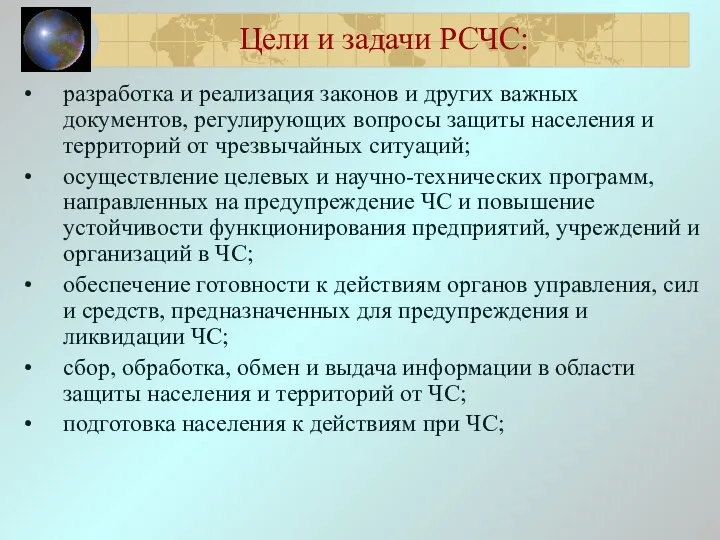 Цели и задачи РСЧС:

• разработка и реализация законов и других важных документов, регулирующих вопросы защиты населения и территорий от чрезвычайных ситуаций;
• осуществление целевых и научно-технических программ, направленных на предупреждение ЧС и повышение устойчивости функционирования предприятий, учреждений и организаций в ЧС;
• обеспечение готовности к действиям органов управления, сил и средств, предназначенных для предупреждения и ликвидации ЧС;
• сбор, обработка, обмен и выдача информации в области защиты населения и территорий от ЧС;
• подготовка населения к действиям при ЧС;